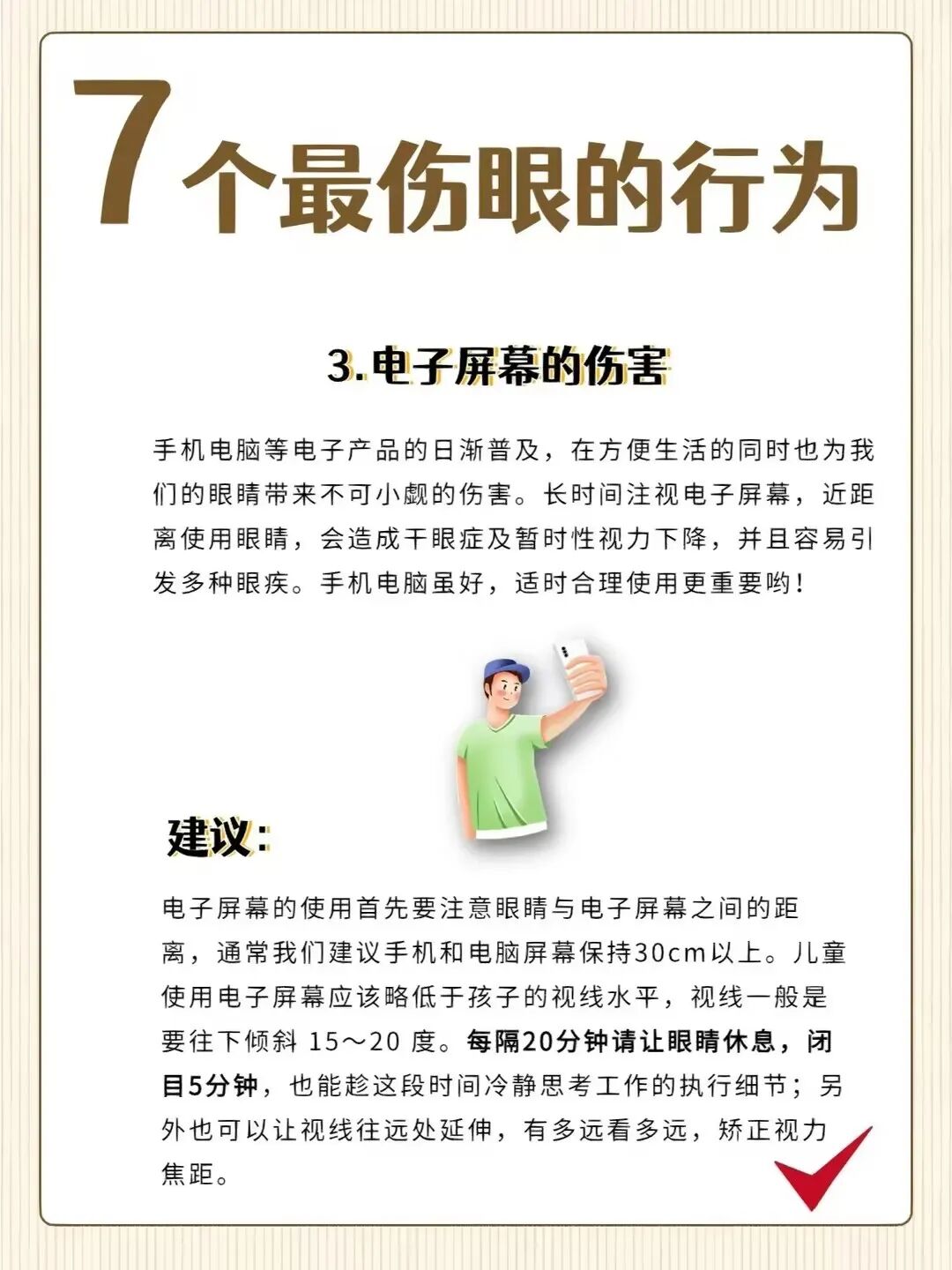 7个最伤眼的行为

3.电子屏幕的伤害

手机电脑等电子产品的日渐普及，在方便生活的同时也为我们的眼睛带来不可小觑的伤害。长时间注视电子屏幕，近距离使用眼睛，会造成干眼症及暂时性视力下降，并且容易引发多种眼疾。手机电脑虽好，适时合理使用更重要哟！

建议：

电子屏幕的使用首先要注意眼睛与电子屏幕之间的距离，通常我们建议手机和电脑屏幕保持30cm以上。儿童使用电子屏幕应该略低于孩子的视线水平，视线一般是要往下倾斜 15～20 度。每隔20分钟请让眼睛休息，闭目5分钟，也能趁这段时间冷静思考工作的执行细节；另外也可以让视线往远处延伸，有多远看多远，矫正视力焦距。